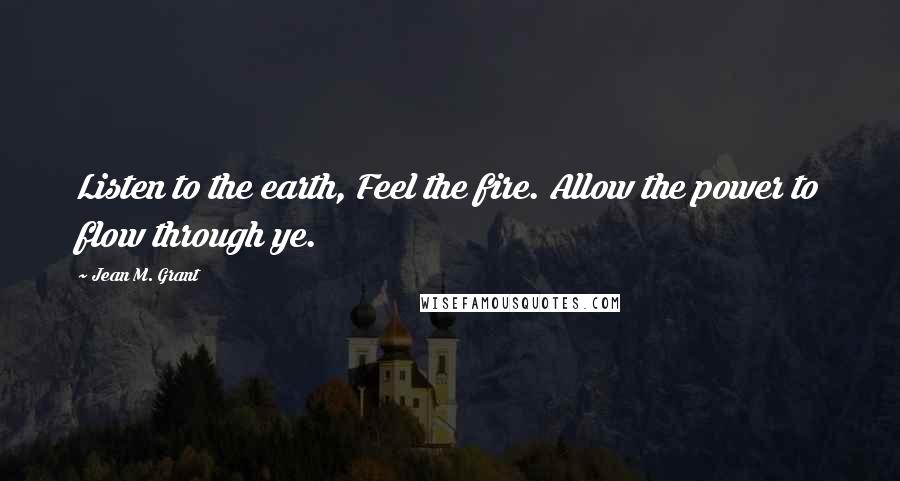 Listen to the earth, Feel the fire. Allow the power to flow through ye.

~ Jean M. Grant

WISEFAMOUSQUOTES.COM